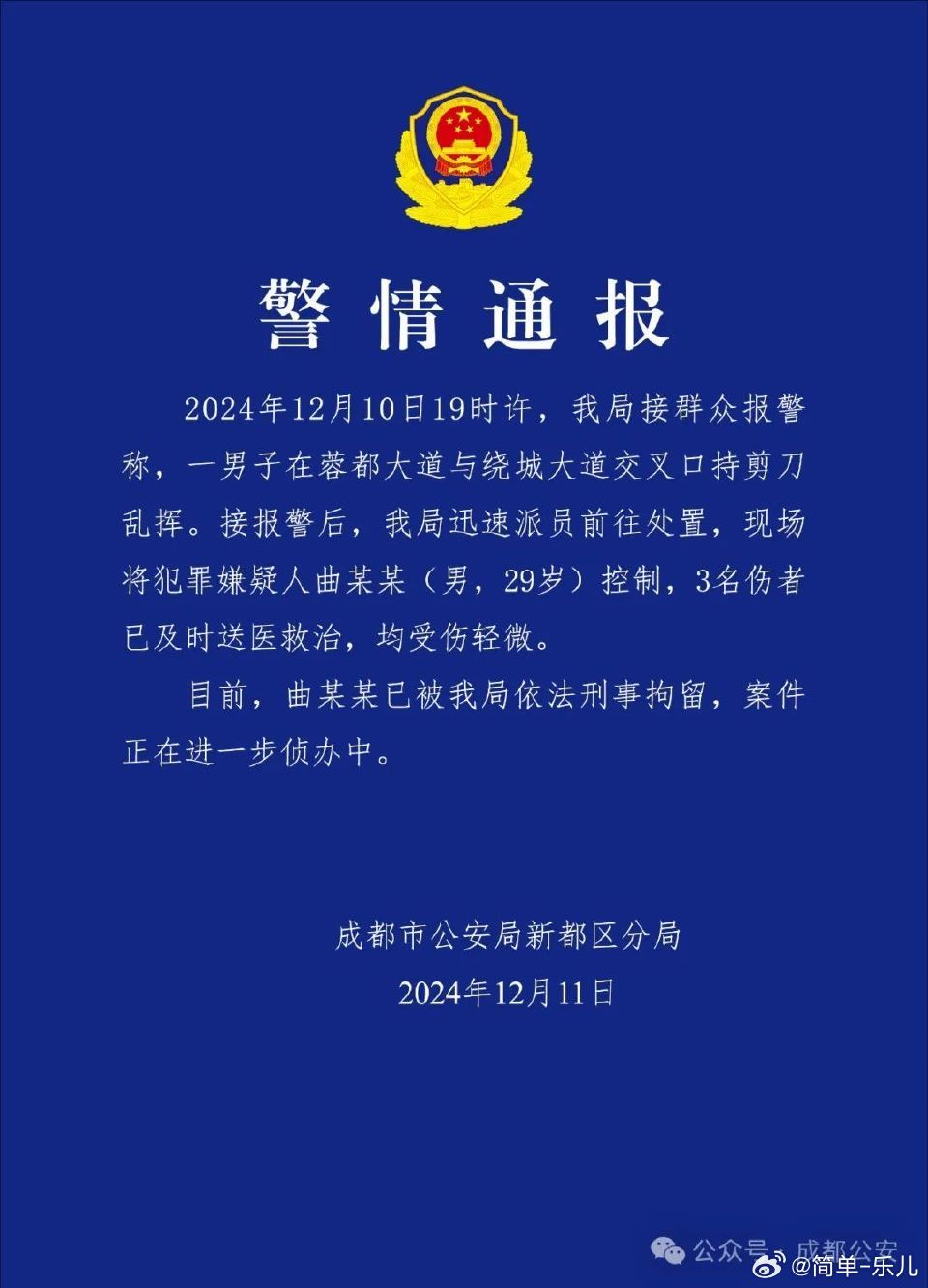 警情通报

2024年12月10日19时许，我局接群众报警称，一男子在蓉都大道与绕城大道交叉口持剪刀乱挥。接报警后，我局迅速派员前往处置，现场将犯罪嫌疑人曲某某（男，29岁）控制，3名伤者已及时送医救治，均受伤轻微。

目前，曲某某已被我局依法刑事拘留，案件正在进一步侦办中。

成都市公安局新都区分局
2024年12月11日

公众号 · 成都公安
@简单-乐儿